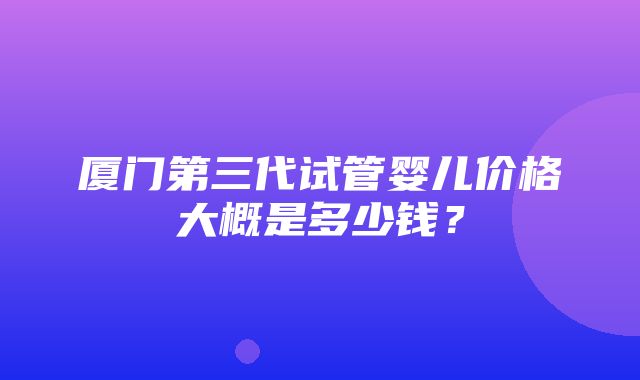 厦门第三代试管婴儿价格大概是多少钱？